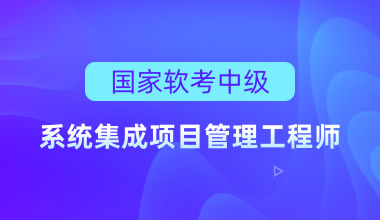 国家软考中级

系统集成项目管理工程师